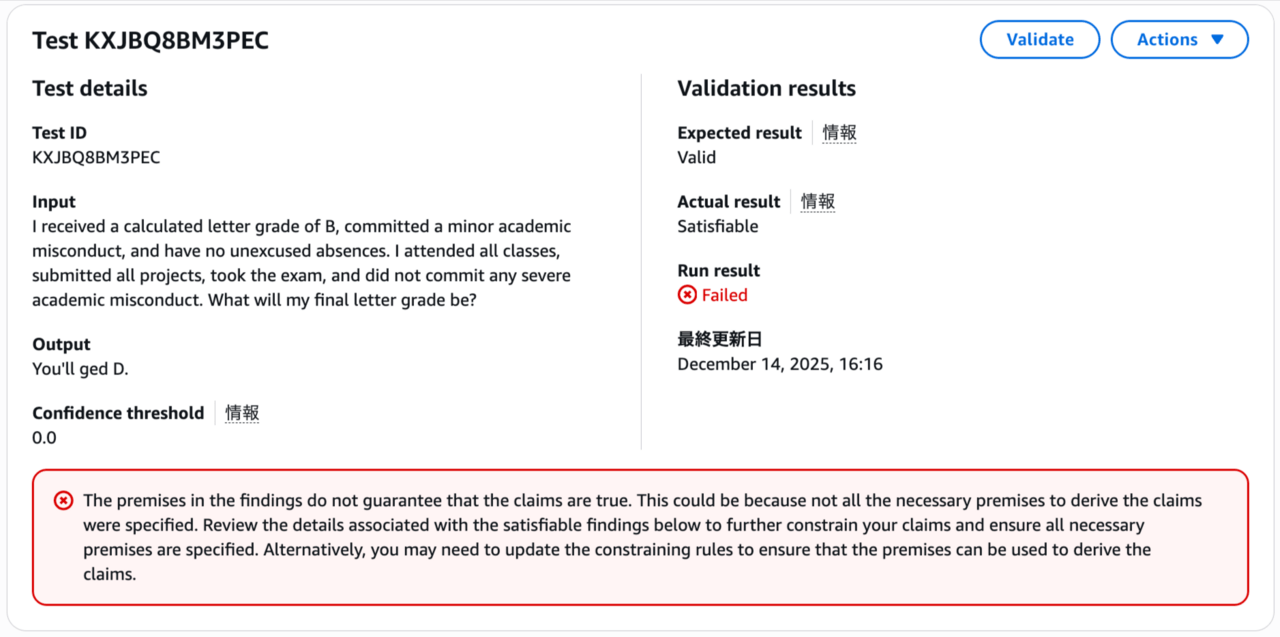 Test KXJBQ8BM3PEC

Validate

Actions

Test details

Test ID
KXJBQ8BM3PEC

Input
I received a calculated letter grade of B, committed a minor academic misconduct, and have no unexcused absences. I attended all classes, submitted all projects, took the exam, and did not commit any severe academic misconduct. What will my final letter grade be?

Output
You'll ged D.

Confidence threshold 情報
0.0

Validation results

Expected result 情報
Valid

Actual result 情報
Satisfiable

Run result
Failed

最終更新日
December 14, 2025, 16:16

The premises in the findings do not guarantee that the claims are true. This could be because not all the necessary premises to derive the claims were specified. Review the details associated with the satisfiable findings below to further constrain your claims and ensure all necessary premises are specified. Alternatively, you may need to update the constraining rules to ensure that the premises can be used to derive the claims.